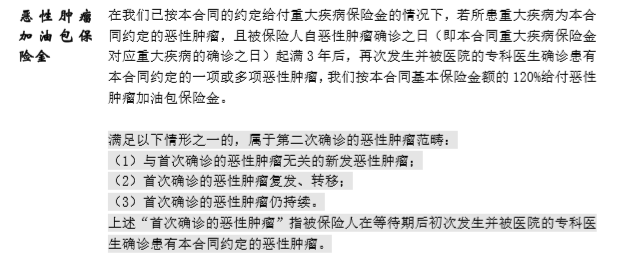 恶性肿瘤加油包保险金

在我们已按本合同的约定给付重大疾病保险金的情况下，若所患重大疾病为本合同约定的恶性肿瘤，且被保险人自恶性肿瘤确诊之日（即本合同重大疾病保险金对应重大疾病的确诊之日）起满 3 年后，再次发生并被医院的专科医生确诊患有本合同约定的一项或多项恶性肿瘤，我们按本合同基本保险金额的 120%给付恶性肿瘤加油包保险金。

满足以下情形之一的，属于第二次确诊的恶性肿瘤范畴：
（1）与首次确诊的恶性肿瘤无关的新发恶性肿瘤；
（2）首次确诊的恶性肿瘤复发、转移；
（3）首次确诊的恶性肿瘤仍持续。
上述“首次确诊的恶性肿瘤”指被保险人在等待期后初次发生并被医院的专科医生确诊患有本合同约定的恶性肿瘤。